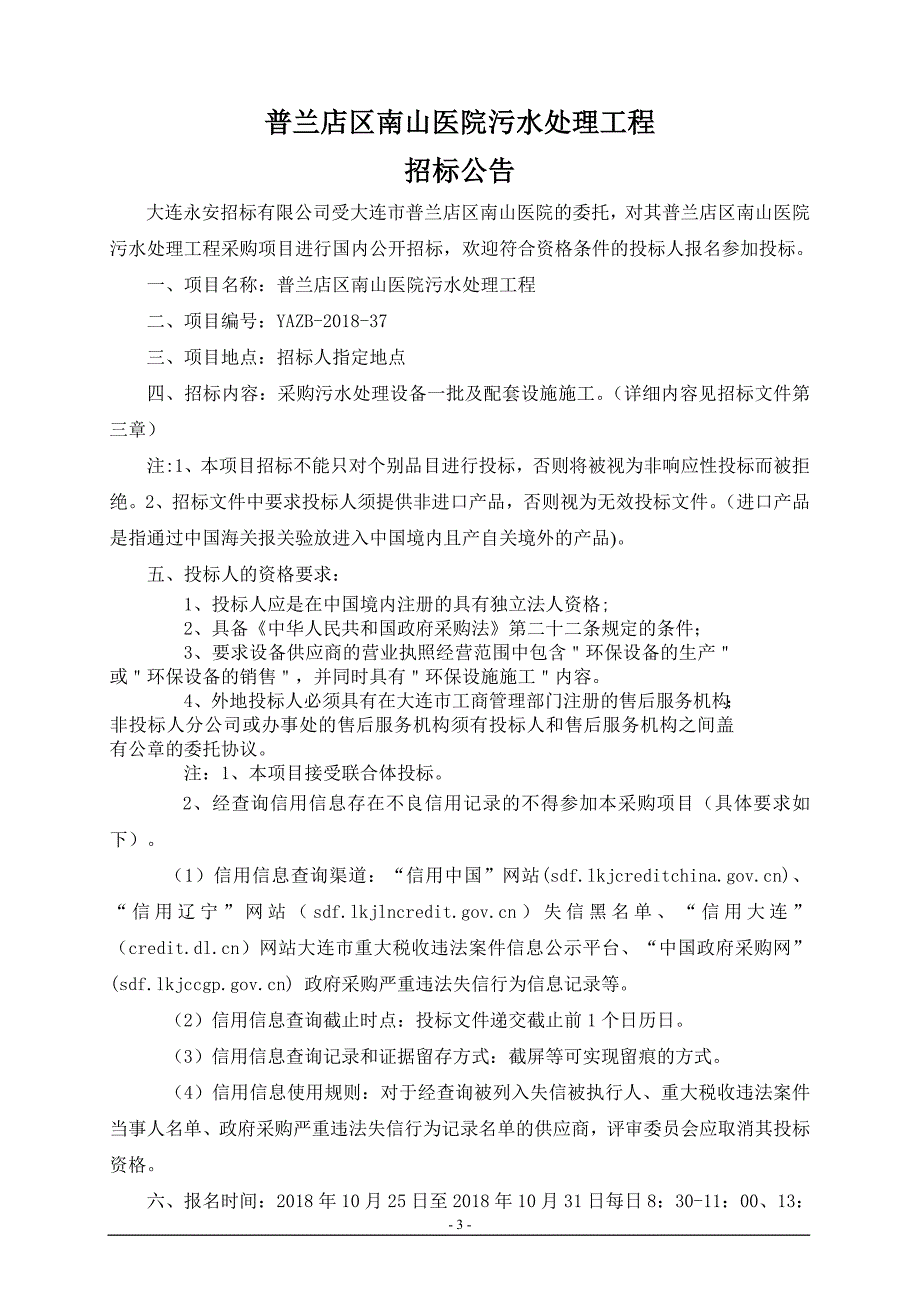 普兰店区南山医院污水处理工程
招标公告

大连永安招标有限公司受大连市普兰店区南山医院的委托，对其普兰店区南山医院污水处理工程采购项目进行国内公开招标，欢迎符合资格条件的投标人报名参加投标。

一、项目名称：普兰店区南山医院污水处理工程

二、项目编号：YAZB-2018-37

三、项目地点：招标人指定地点

四、招标内容：采购污水处理设备一批及配套设施施工。（详细内容见招标文件第三章）

注:1、本项目招标不能只对个别品目进行投标，否则将被视为非响应性投标而被拒绝。2、招标文件中要求投标人须提供非进口产品，否则视为无效投标文件。（进口产品是指通过中国海关报关验放进入中国境内且产自关境外的产品)。

五、投标人的资格要求：

1、投标人应是在中国境内注册的具有独立法人资格;

2、具备《中华人民共和国政府采购法》第二十二条规定的条件;

3、要求设备供应商的营业执照经营范围中包含＂环保设备的生产＂或＂环保设备的销售＂，并同时具有＂环保设施施工＂内容。

4、外地投标人必须具有在大连市工商管理部门注册的售后服务机构;非投标人分公司或办事处的售后服务机构须有投标人和售后服务机构之间盖有公章的委托协议。

注：1、本项目接受联合体投标。

2、经查询信用信息存在不良信用记录的不得参加本采购项目（具体要求如下）。

（1）信用信息查询渠道：“信用中国”网站(sdf.lkjcreditchina.gov.cn)、“信用辽宁”网站（sdf.lkjlncredit.gov.cn）失信黑名单、“信用大连”（credit.dl.cn）网站大连市重大税收违法案件信息公示平台、“中国政府采购网”(sdf.lkjccgp.gov.cn) 政府采购严重违法失信行为信息记录等。

（2）信用信息查询截止时点：投标文件递交截止前 1 个日历日。

（3）信用信息查询记录和证据留存方式：截屏等可实现留痕的方式。

（4）信用信息使用规则：对于经查询被列入失信被执行人、重大税收违法案件当事人名单、政府采购严重违法失信行为记录名单的供应商，评审委员会应取消其投标资格。

六、报名时间：2018 年 10 月 25 日至 2018 年 10 月 31 日每日 8：30-11：00、13：

- 3 -